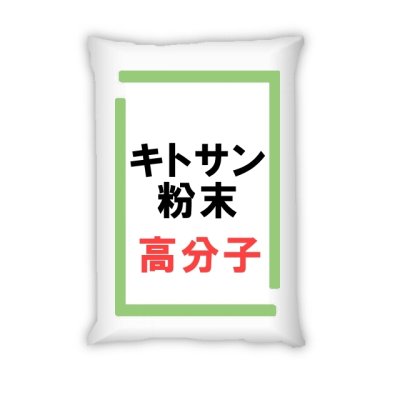 キトサン
粉末

高分子